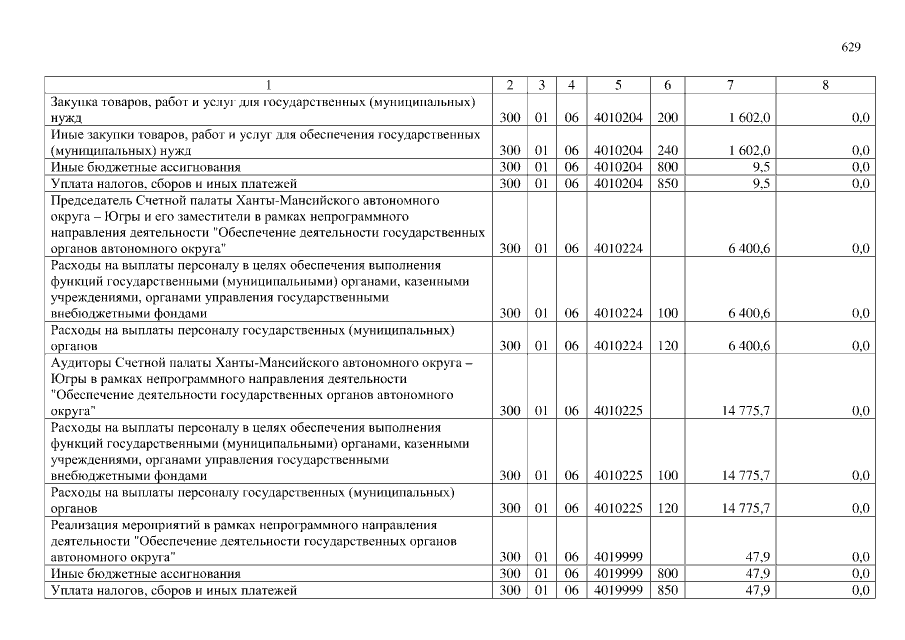 629

| 1 | 2 | 3 | 4 | 5 | 6 | 7 | 8 |
|---|---|---|---|---|---|---|---|
| Закупка товаров, работ и услуг для государственных (муниципальных) нужд | 300 | 01 | 06 | 4010204 | 200 | 1 602,0 | 0,0 |
| Иные закупки товаров, работ и услуг для обеспечения государственных (муниципальных) нужд | 300 | 01 | 06 | 4010204 | 240 | 1 602,0 | 0,0 |
| Иные бюджетные ассигнования | 300 | 01 | 06 | 4010204 | 800 | 9,5 | 0,0 |
| Уплата налогов, сборов и иных платежей | 300 | 01 | 06 | 4010204 | 850 | 9,5 | 0,0 |
| Председатель Счетной палаты Ханты-Мансийского автономного округа – Югры и его заместители в рамках непрограммного направления деятельности "Обеспечение деятельности государственных органов автономного округа" | 300 | 01 | 06 | 4010224 | | 6 400,6 | 0,0 |
| Расходы на выплаты персоналу в целях обеспечения выполнения функций государственными (муниципальными) органами, казенными учреждениями, органами управления государственными внебюджетными фондами | 300 | 01 | 06 | 4010224 | 100 | 6 400,6 | 0,0 |
| Расходы на выплаты персоналу государственных (муниципальных) органов | 300 | 01 | 06 | 4010224 | 120 | 6 400,6 | 0,0 |
| Аудиторы Счетной палаты Ханты-Мансийского автономного округа – Югры в рамках непрограммного направления деятельности "Обеспечение деятельности государственных органов автономного округа" | 300 | 01 | 06 | 4010225 | | 14 775,7 | 0,0 |
| Расходы на выплаты персоналу в целях обеспечения выполнения функций государственными (муниципальными) органами, казенными учреждениями, органами управления государственными внебюджетными фондами | 300 | 01 | 06 | 4010225 | 100 | 14 775,7 | 0,0 |
| Расходы на выплаты персоналу государственных (муниципальных) органов | 300 | 01 | 06 | 4010225 | 120 | 14 775,7 | 0,0 |
| Реализация мероприятий в рамках непрограммного направления деятельности "Обеспечение деятельности государственных органов автономного округа" | 300 | 01 | 06 | 4019999 | | 47,9 | 0,0 |
| Иные бюджетные ассигнования | 300 | 01 | 06 | 4019999 | 800 | 47,9 | 0,0 |
| Уплата налогов, сборов и иных платежей | 300 | 01 | 06 | 4019999 | 850 | 47,9 | 0,0 |